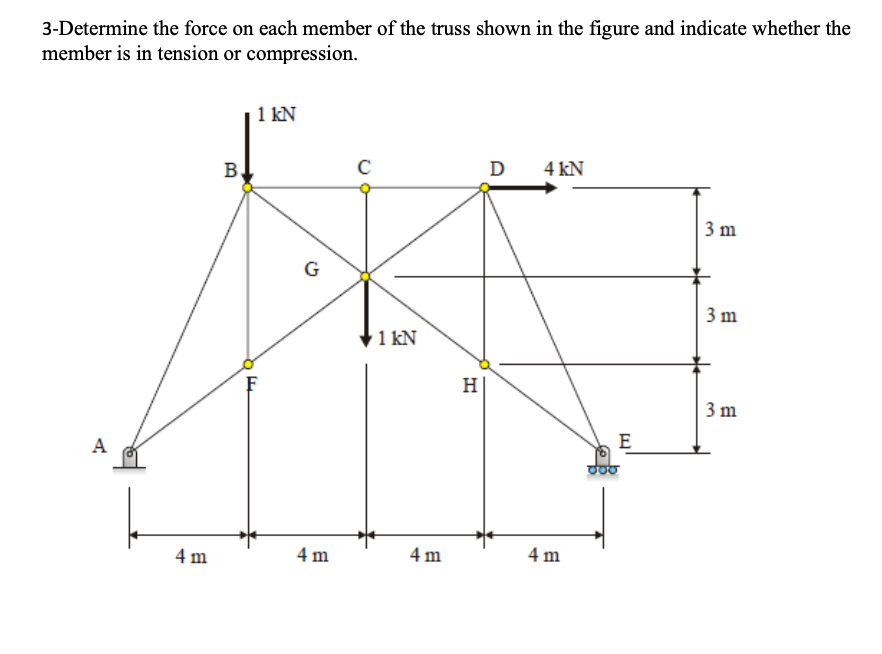 3-Determine the force on each member of the truss shown in the figure and indicate whether the member is in tension or compression.

1 kN

B

C

D

4 kN

3 m

G

3 m

1 kN

F

H

3 m

A

E

4 m

4 m

4 m

4 m